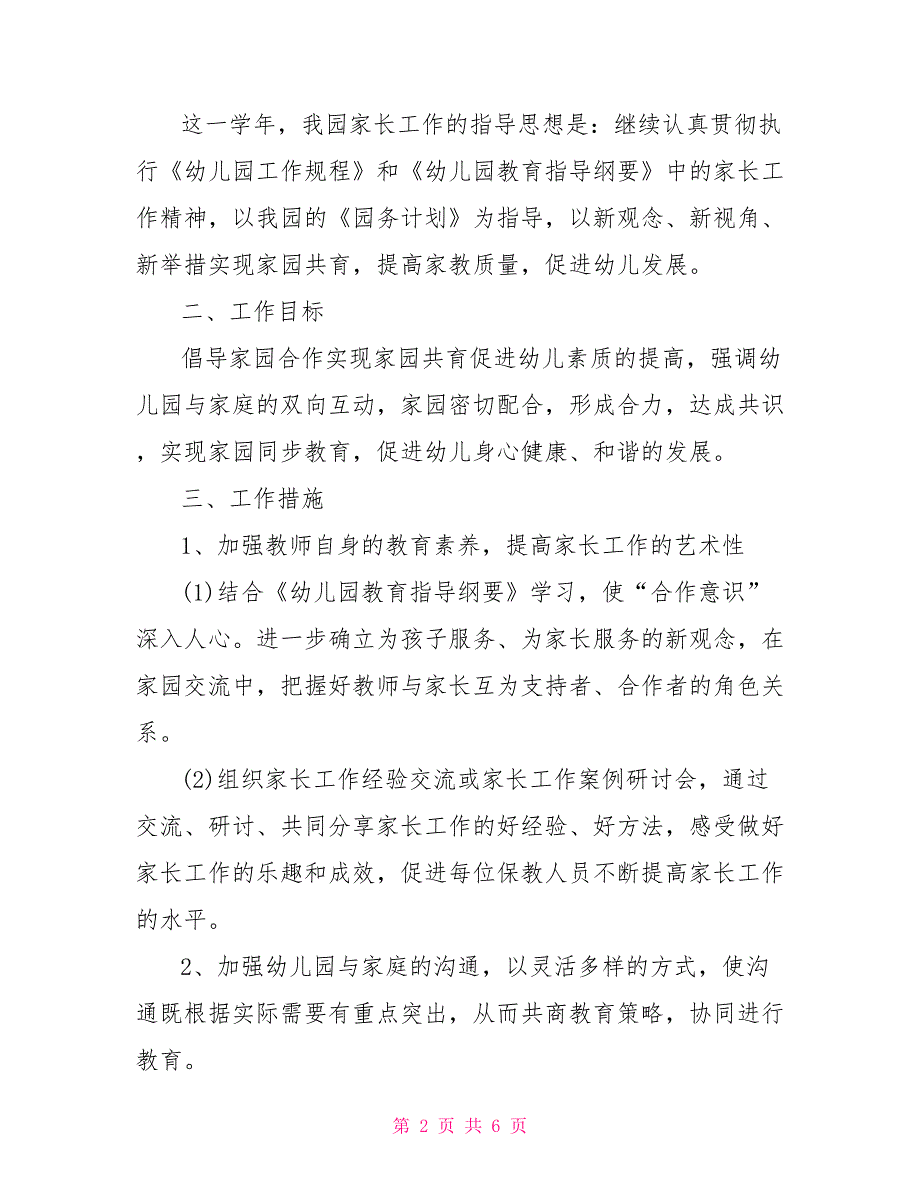 这一学年，我园家长工作的指导思想是：继续认真贯彻执行《幼儿园工作规程》和《幼儿园教育指导纲要》中的家长工作精神，以我园的《园务计划》为指导，以新观念、新视角、新举措实现家园共育，提高家教质量，促进幼儿发展。

二、工作目标

倡导家园合作实现家园共育促进幼儿素质的提高，强调幼儿园与家庭的双向互动，家园密切配合，形成合力，达成共识，实现家园同步教育，促进幼儿身心健康、和谐的发展。

三、工作措施

1、加强教师自身的教育素养，提高家长工作的艺术性

(1)结合《幼儿园教育指导纲要》学习，使“合作意识”深入人心。进一步确立为孩子服务、为家长服务的新观念，在家园交流中，把握好教师与家长互为支持者、合作者的角色关系。

(2)组织家长工作经验交流或家长工作案例研讨会，通过交流、研讨、共同分享家长工作的好经验、好方法，感受做好家长工作的乐趣和成效，促进每位保教人员不断提高家长工作的水平。

2、加强幼儿园与家庭的沟通，以灵活多样的方式，使沟通既根据实际需要有重点突出，从而共商教育策略，协同进行教育。

第 2 页 共 6 页